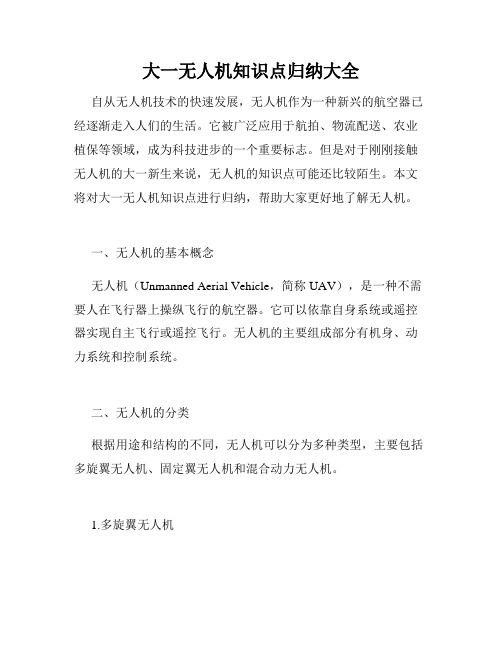 大一无人机知识点归纳大全

自从无人机技术的快速发展，无人机作为一种新兴的航空器已经逐渐走入人们的生活。它被广泛应用于航拍、物流配送、农业植保等领域，成为科技进步的一个重要标志。但是对于刚刚接触无人机的大一新生来说，无人机的知识点可能还比较陌生。本文将对大一无人机知识点进行归纳，帮助大家更好地了解无人机。

一、无人机的基本概念

无人机（Unmanned Aerial Vehicle，简称 UAV），是一种不需要人在飞行器上操纵飞行的航空器。它可以依靠自身系统或遥控器实现自主飞行或遥控飞行。无人机的主要组成部分有机身、动力系统和控制系统。

二、无人机的分类

根据用途和结构的不同，无人机可以分为多种类型，主要包括多旋翼无人机、固定翼无人机和混合动力无人机。

1.多旋翼无人机